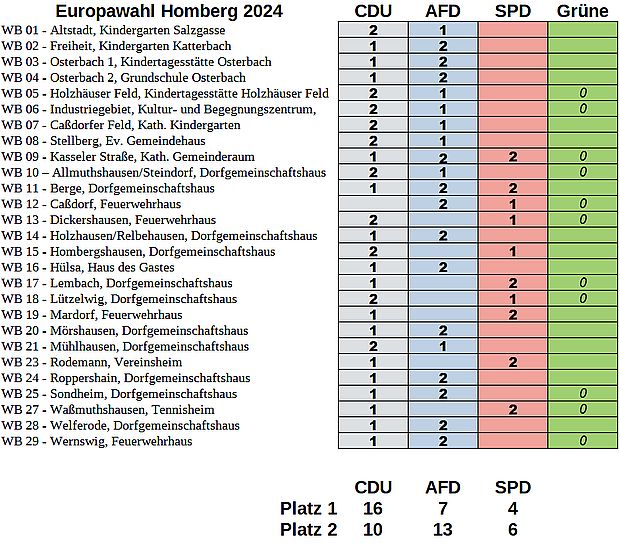 | Europawahl Homberg 2024 | CDU | AFD | SPD | Grüne |
|---|---|---|---|---|
| WB 01 - Altstadt, Kindergarten Salzgasse | 2 | 1 | | |
| WB 02 - Freiheit, Kindergarten Katterbach | 1 | 2 | | |
| WB 03 - Osterbach 1, Kindertagesstätte Osterbach | 1 | 2 | | |
| WB 04 - Osterbach 2, Grundschule Osterbach | 1 | 2 | | |
| WB 05 - Holzhäuser Feld, Kindertagesstätte Holzhäuser Feld | 2 | 1 | | 0 |
| WB 06 - Industriegebiet, Kultur- und Begegnungszentrum, | 2 | 1 | | 0 |
| WB 07 - Caßdorfer Feld, Kath. Kindergarten | 2 | 1 | | |
| WB 08 - Stellberg, Ev. Gemeindehaus | 2 | 1 | | |
| WB 09 - Kasseler Straße, Kath. Gemeinderaum | 1 | 2 | 2 | 0 |
| WB 10 – Allmuthshausen/Steindorf, Dorfgemeinschaftshaus | 2 | 1 | | 0 |
| WB 11 - Berge, Dorfgemeinschaftshaus | 1 | 2 | 2 | |
| WB 12 - Caßdorf, Feuerwehrhaus | | 2 | 1 | 0 |
| WB 13 - Dickershausen, Feuerwehrhaus | 2 | | 1 | 0 |
| WB 14 - Holzhausen/Relbehausen, Dorfgemeinschaftshaus | 1 | 2 | | |
| WB 15 - Hombergshausen, Dorfgemeinschaftshaus | 2 | | 1 | |
| WB 16 - Hülsa, Haus des Gastes | 1 | 2 | | |
| WB 17 - Lembach, Dorfgemeinschaftshaus | 1 | | 2 | 0 |
| WB 18 - Lützelwig, Dorfgemeinschaftshaus | 2 | | 1 | 0 |
| WB 19 - Mardorf, Feuerwehrhaus | 1 | | 2 | |
| WB 20 - Mörshausen, Dorfgemeinschaftshaus | 1 | 2 | | |
| WB 21 - Mühlhausen, Dorfgemeinschaftshaus | 2 | 1 | | |
| WB 23 - Rodemann, Vereinsheim | 1 | | 2 | |
| WB 24 - Roppershain, Dorfgemeinschaftshaus | 1 | 2 | | |
| WB 25 - Sondheim, Dorfgemeinschaftshaus | 1 | 2 | | 0 |
| WB 27 - Waßmuthshausen, Tennisheim | 1 | | 2 | 0 |
| WB 28 - Welferode, Dorfgemeinschaftshaus | 1 | 2 | | |
| WB 29 - Wernswig, Feuerwehrhaus | 1 | 2 | | 0 |

| | CDU | AFD | SPD |
|---|---|---|---|
| Platz 1 | 16 | 7 | 4 |
| Platz 2 | 10 | 13 | 6 |